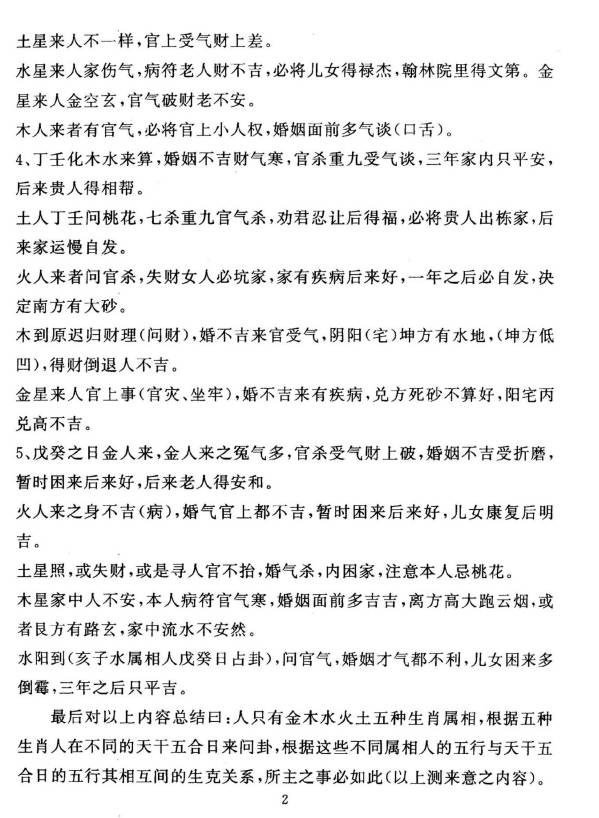 土星来人不一样，官上受气财上差。

水星来人家伤气，病符老人财不吉，必将儿女得禄杰，翰林院里得文第。金星来人金空玄，官气破财老不安。

木人来者有官气，必将官上小人权，婚姻面前多气谈（口舌）。

4、丁壬化木水来算，婚姻不吉财气寒，官杀重九受气谈，三年家内只平安，后来贵人得相帮。

土人丁壬问桃花，七杀重九官气杀，劝君忍让后得福，必将贵人出栋家，后来家运慢自发。

火人来者问官杀，失财女人必坑家，家有疾病后来好，一年之后必自发，决定南方有大砂。

木到原迟归财理（问财），婚不吉来官受气，阴阳（宅）坤方有水地，（坤方低凹），得财倒退人不吉。

金星来人官上事（官灾、坐牢），婚不吉来有疾病，兑方死砂不算好，阳宅丙兑高不吉。

5、戊癸之日金人来，金人来之冤气多，官杀受气财上破，婚姻不吉受折磨，暂时困来后来好，后来老人得安和。

火人来之身不吉（病），婚气官上都不吉，暂时困来后来好，儿女康复后明吉。

土星照，或失财，或是寻人官不抬，婚气杀，内困家，注意本人忌桃花。

木星家中人不安，本人病符官气寒，婚姻面前多吉吉，离方高大跑云烟，或者艮方有路玄，家中流水不安然。

水阳到（亥子水属相人戊癸日占卦），问官气，婚姻才气都不利，儿女困来多倒霉，三年之后只平吉。

最后对以上内容总结曰：人只有金木水火土五种生肖属相，根据五种生肖人在不同的天干五合日来问卦，根据这些不同属相人的五行与天干五合日的五行其相互间的生克关系，所主之事必如此（以上测来意之内容）。

2